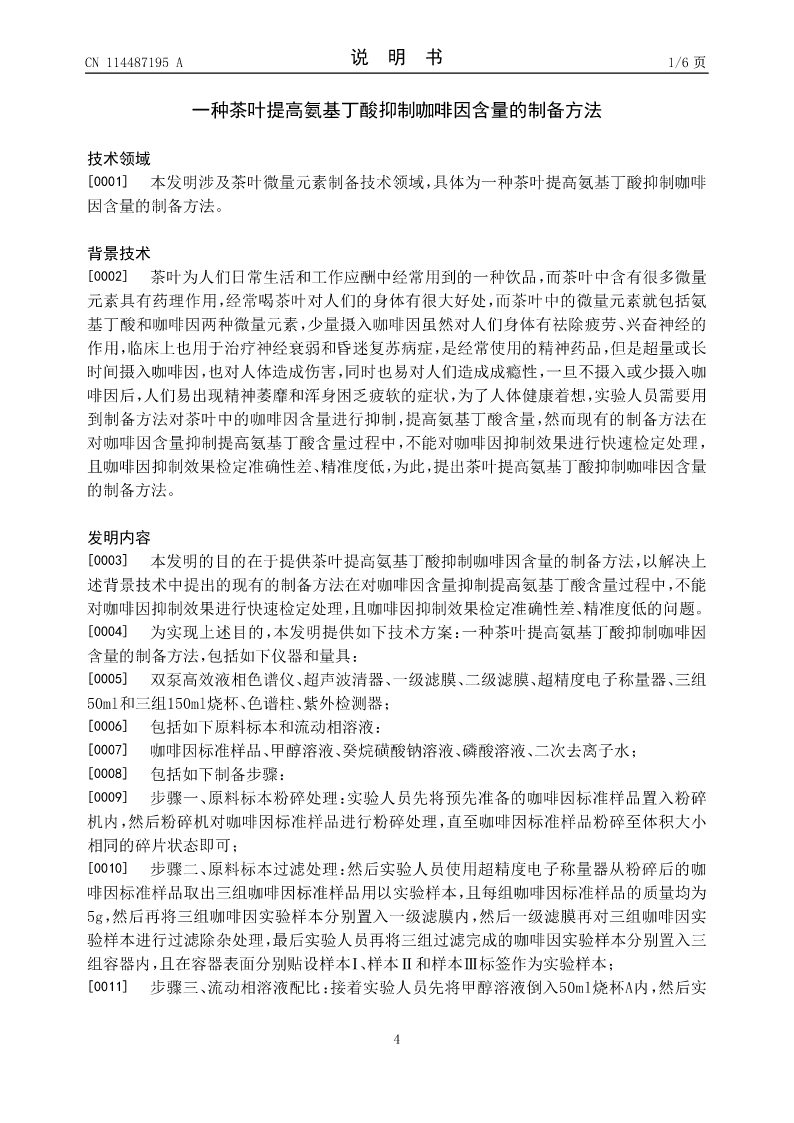 CN 114487195 A

说 明 书

1/6 页

一种茶叶提高氨基丁酸抑制咖啡因含量的制备方法

技术领域

[0001] 本发明涉及茶叶微量元素制备技术领域，具体为一种茶叶提高氨基丁酸抑制咖啡因含量的制备方法。

背景技术

[0002] 茶叶为人们日常生活和工作应酬中经常用到的一种饮品，而茶叶中含有很多微量元素具有药理作用，经常喝茶叶对人们的身体有很大好处，而茶叶中的微量元素就包括氨基丁酸和咖啡因两种微量元素，少量摄入咖啡因虽然对人们身体有祛除疲劳、兴奋神经的作用，临床上也用于治疗神经衰弱和昏迷复苏病症，是经常使用的精神药品，但是超量或长时间摄入咖啡因，也对人体造成伤害，同时也易对人们造成成瘾性，一旦不摄入或少摄入咖啡因后，人们易出现精神萎靡和浑身困乏疲软的症状，为了人体健康着想，实验人员需要用到制备方法对茶叶中的咖啡因含量进行抑制，提高氨基丁酸含量，然而现有的制备方法在对咖啡因含量抑制提高氨基丁酸含量过程中，不能对咖啡因抑制效果进行快速检定处理，且咖啡因抑制效果检定准确性差、精准度低，为此，提出茶叶提高氨基丁酸抑制咖啡因含量的制备方法。

发明内容

[0003] 本发明的目的在于提供茶叶提高氨基丁酸抑制咖啡因含量的制备方法，以解决上述背景技术中提出的现有的制备方法在对咖啡因含量抑制提高氨基丁酸含量过程中，不能对咖啡因抑制效果进行快速检定处理，且咖啡因抑制效果检定准确性差、精准度低的问题。

[0004] 为实现上述目的，本发明提供如下技术方案：一种茶叶提高氨基丁酸抑制咖啡因含量的制备方法，包括如下仪器和量具：

[0005] 双泵高效液相色谱仪、超声波清器、一级滤膜、二级滤膜、超精度电子称量器、三组50ml和三组150ml烧杯、色谱柱、紫外检测器；

[0006] 包括如下原料标本和流动相溶液：

[0007] 咖啡因标准样品、甲醇溶液、癸烷磺酸钠溶液、磷酸溶液、二次去离子水；

[0008] 包括如下制备步骤：

[0009] 步骤一、原料标本粉碎处理：实验人员先将预先准备的咖啡因标准样品置入粉碎机内，然后粉碎机对咖啡因标准样品进行粉碎处理，直至咖啡因标准样品粉碎至体积大小相同的碎片状态即可；

[0010] 步骤二、原料标本过滤处理：然后实验人员使用超精度电子称量器从粉碎后的咖啡因标准样品取出三组咖啡因标准样品用以实验样本，且每组咖啡因标准样品的质量均为5g，然后再将三组咖啡因实验样本分别置入一级滤膜内，然后一级滤膜再对三组咖啡因实验样本进行过滤除杂处理，最后实验人员再将三组过滤完成的咖啡因实验样本分别置入三组容器内，且在容器表面分别贴设样本Ⅰ、样本Ⅱ和样本Ⅲ标签作为实验样本；

[0011] 步骤三、流动相溶液配比：接着实验人员先将甲醇溶液倒入50ml烧杯A内，然后实

4